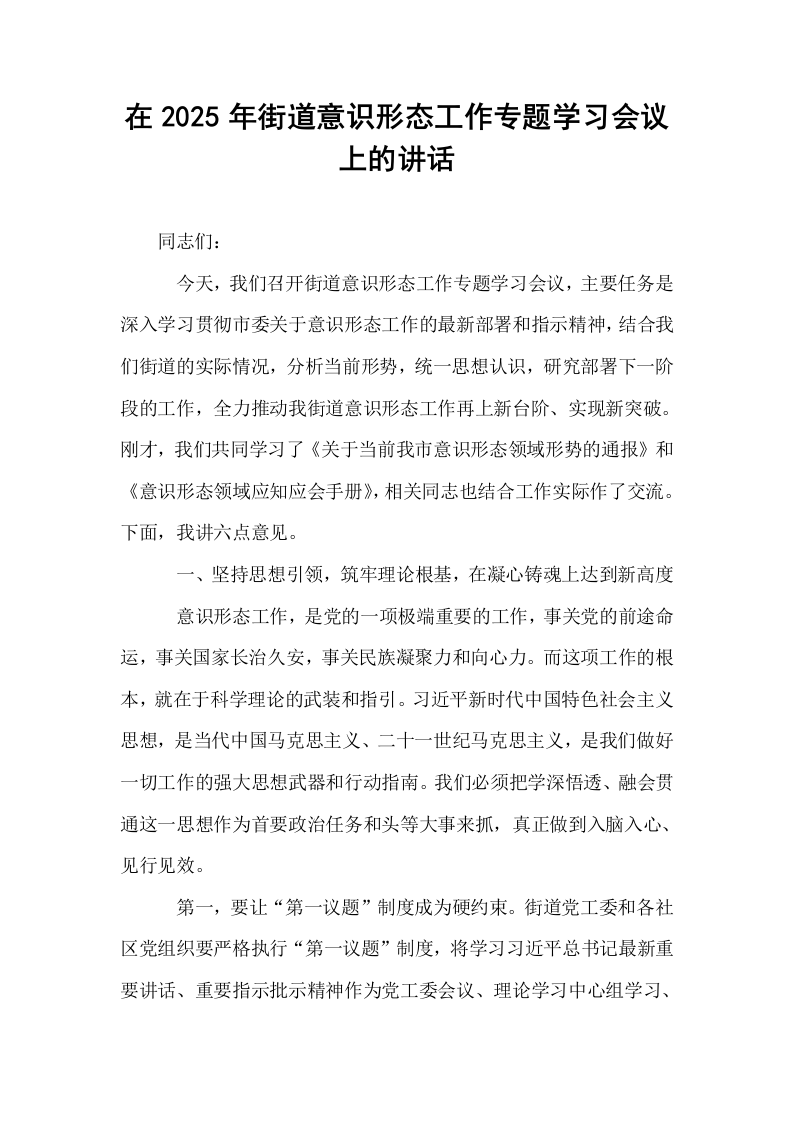 在2025年街道意识形态工作专题学习会议上的讲话

同志们：

今天，我们召开街道意识形态工作专题学习会议，主要任务是深入学习贯彻市委关于意识形态工作的最新部署和指示精神，结合我们街道的实际情况，分析当前形势，统一思想认识，研究部署下一阶段的工作，全力推动我街道意识形态工作再上新台阶、实现新突破。刚才，我们共同学习了《关于当前我市意识形态领域形势的通报》和《意识形态领域应知应会手册》，相关同志也结合工作实际作了交流。下面，我讲六点意见。

一、坚持思想引领，筑牢理论根基，在凝心铸魂上达到新高度

意识形态工作，是党的一项极端重要的工作，事关党的前途命运，事关国家长治久安，事关民族凝聚力和向心力。而这项工作的根本，就在于科学理论的武装和指引。习近平新时代中国特色社会主义思想，是当代中国马克思主义、二十一世纪马克思主义，是我们做好一切工作的强大思想武器和行动指南。我们必须把学深悟透、融会贯通这一思想作为首要政治任务和头等大事来抓，真正做到入脑入心、见行见效。

第一，要让“第一议题”制度成为硬约束。街道党工委和各社区党组织要严格执行“第一议题”制度，将学习习近平总书记最新重要讲话、重要指示批示精神作为党工委会议、理论学习中心组学习、